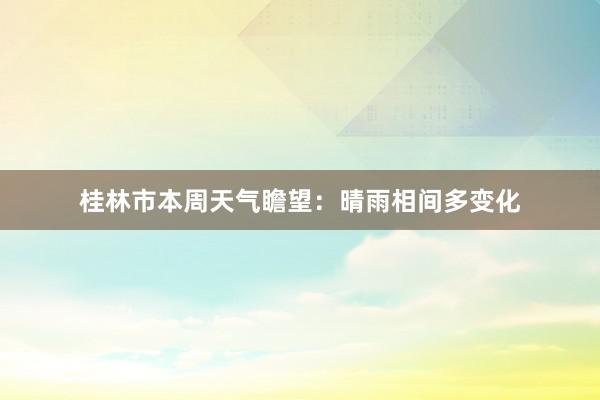 桂林市本周天气瞻望：晴雨相间多变化